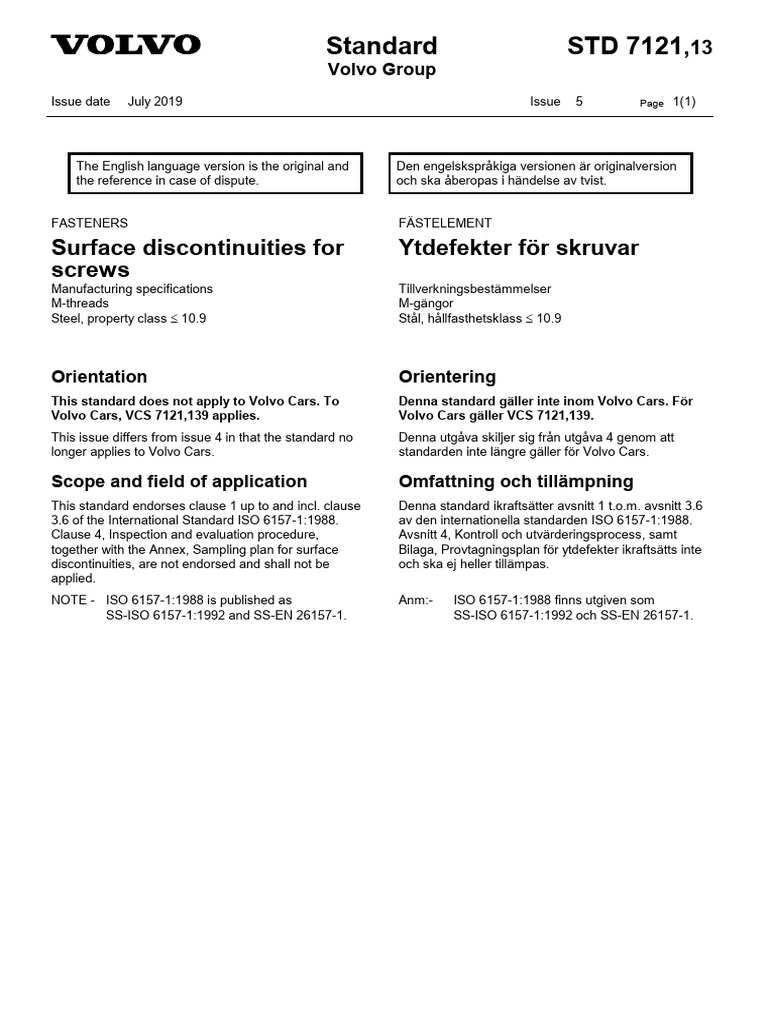 VOLVO

Standard
Volvo Group

STD 7121,13

Issue date July 2019

Issue 5

Page 1(1)

The English language version is the original and the reference in case of dispute.

FASTENERS

Surface discontinuities for screws

Manufacturing specifications
M-threads
Steel, property class $\leq$ 10.9

Orientation

This standard does not apply to Volvo Cars. To Volvo Cars, VCS 7121,139 applies.

This issue differs from issue 4 in that the standard no longer applies to Volvo Cars.

Scope and field of application

This standard endorses clause 1 up to and incl. clause 3.6 of the International Standard ISO 6157-1:1988. Clause 4, Inspection and evaluation procedure, together with the Annex, Sampling plan for surface discontinuities, are not endorsed and shall not be applied.

NOTE - ISO 6157-1:1988 is published as SS-ISO 6157-1:1992 and SS-EN 26157-1.

Den engelskspråkiga versionen är originalversion och ska åberopas i händelse av tvist.

FÄSTELEMENT

Ytdefekter för skruvar

Tillverkningsbestämmelser
M-gängor
Stål, hållfasthetsklass $\leq$ 10.9

Orientering

Denna standard gäller inte inom Volvo Cars. För Volvo Cars gäller VCS 7121,139.

Denna utgåva skiljer sig från utgåva 4 genom att standarden inte längre gäller för Volvo Cars.

Omfattning och tillämpning

Denna standard ikraftsätter avsnitt 1 t.o.m. avsnitt 3.6 av den internationella standarden ISO 6157-1:1988. Avsnitt 4, Kontroll och utvärderingsprocess, samt Bilaga, Provtagningsplan för ytdefekter ikraftsätts inte och ska ej heller tillämpas.

Anm:- ISO 6157-1:1988 finns utgiven som SS-ISO 6157-1:1992 och SS-EN 26157-1.